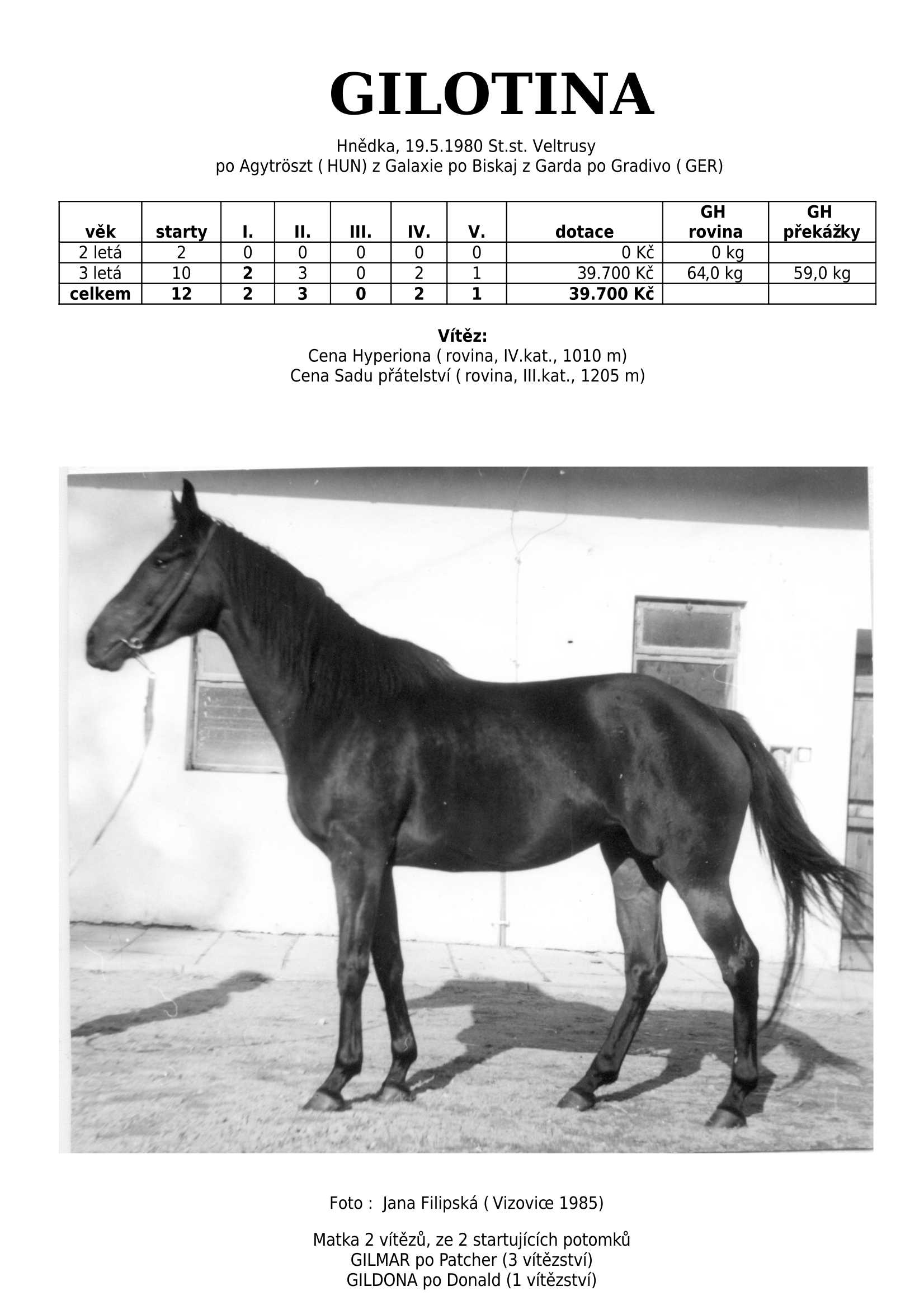 GILOTINA

Hnědka, 19.5.1980 St.st. Veltrusy
po Agytröszt ( HUN) z Galaxie po Biskaj z Garda po Gradivo ( GER)

| věk | starty | I. | II. | III. | IV. | V. | dotace | GH rovina | GH překážky |
|---|---|---|---|---|---|---|---|---|---|
| 2 letá | 2 | 0 | 0 | 0 | 0 | 0 | 0 Kč | 0 kg | |
| 3 letá | 10 | 2 | 3 | 0 | 2 | 1 | 39.700 Kč | 64,0 kg | 59,0 kg |
| celkem | 12 | 2 | 3 | 0 | 2 | 1 | 39.700 Kč | | |

Vítěz:
Cena Hyperiona ( rovina, IV.kat., 1010 m)
Cena Sadu přátelství ( rovina, III.kat., 1205 m)

Foto : Jana Filipská ( Vizovice 1985)

Matka 2 vítězů, ze 2 startujících potomků
GILMAR po Patcher (3 vítězství)
GILDONA po Donald (1 vítězství)